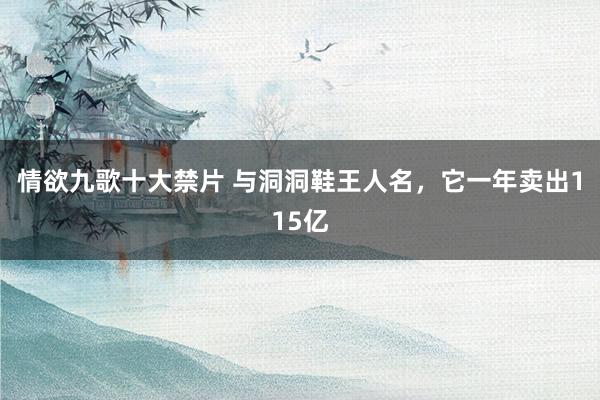 情欲九歌十大禁片 与洞洞鞋王人名，它一年卖出115亿